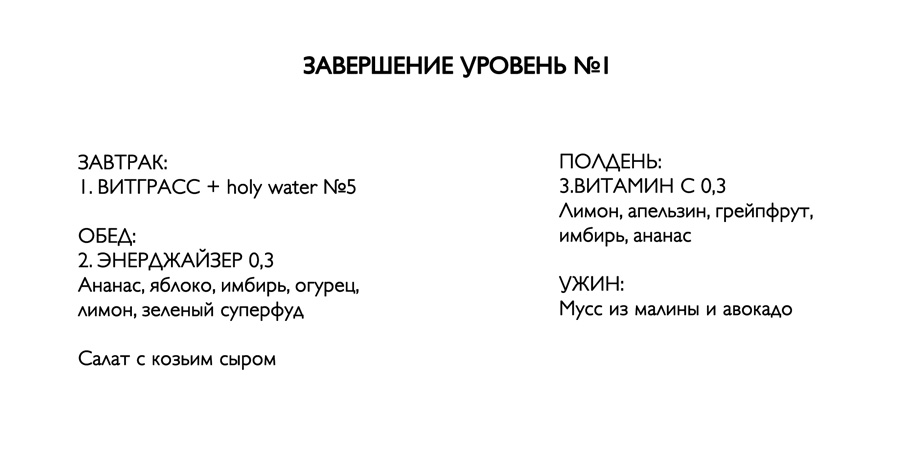 ЗАВЕРШЕНИЕ УРОВЕНЬ №1

ЗАВТРАК:
1. ВИТГРАСС + holy water №5

ОБЕД:
2. ЭНЕРДЖАЙЗЕР 0,3
Ананас, яблоко, имбирь, огурец, лимон, зеленый суперфуд

Салат с козьим сыром

ПОЛДЕНЬ:
3.ВИТАМИН С 0,3
Лимон, апельзин, грейпфрут, имбирь, ананас

УЖИН:
Мусс из малины и авокадо